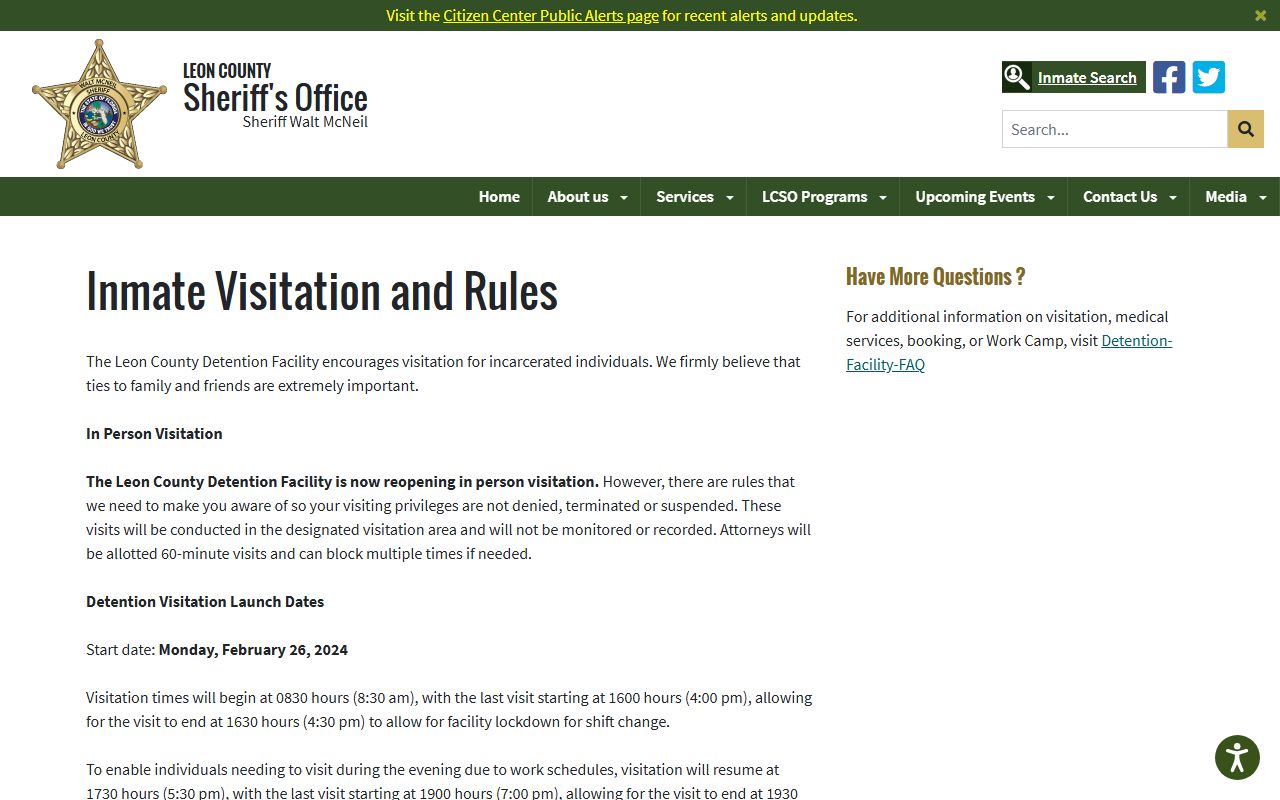 Visit the Citizen Center Public Alerts page for recent alerts and updates.

WALT MCNEIL SHERIFF LEON COUNTY

LEON COUNTY
Sheriff's Office
Sheriff Walt McNeil

Inmate Search

Search...

Home About us Services LCSO Programs Upcoming Events Contact Us Media

Inmate Visitation and Rules

The Leon County Detention Facility encourages visitation for incarcerated individuals. We firmly believe that ties to family and friends are extremely important.

In Person Visitation

The Leon County Detention Facility is now reopening in person visitation. However, there are rules that we need to make you aware of so your visiting privileges are not denied, terminated or suspended. These visits will be conducted in the designated visitation area and will not be monitored or recorded. Attorneys will be allotted 60-minute visits and can block multiple times if needed.

Detention Visitation Launch Dates

Start date: Monday, February 26, 2024

Visitation times will begin at 0830 hours (8:30 am), with the last visit starting at 1600 hours (4:00 pm), allowing for the visit to end at 1630 hours (4:30 pm) to allow for facility lockdown for shift change.

To enable individuals needing to visit during the evening due to work schedules, visitation will resume at 1730 hours (5:30 pm), with the last visit starting at 1900 hours (7:00 pm), allowing for the visit to end at 1930

Have More Questions ?

For additional information on visitation, medical services, booking, or Work Camp, visit Detention-Facility-FAQ